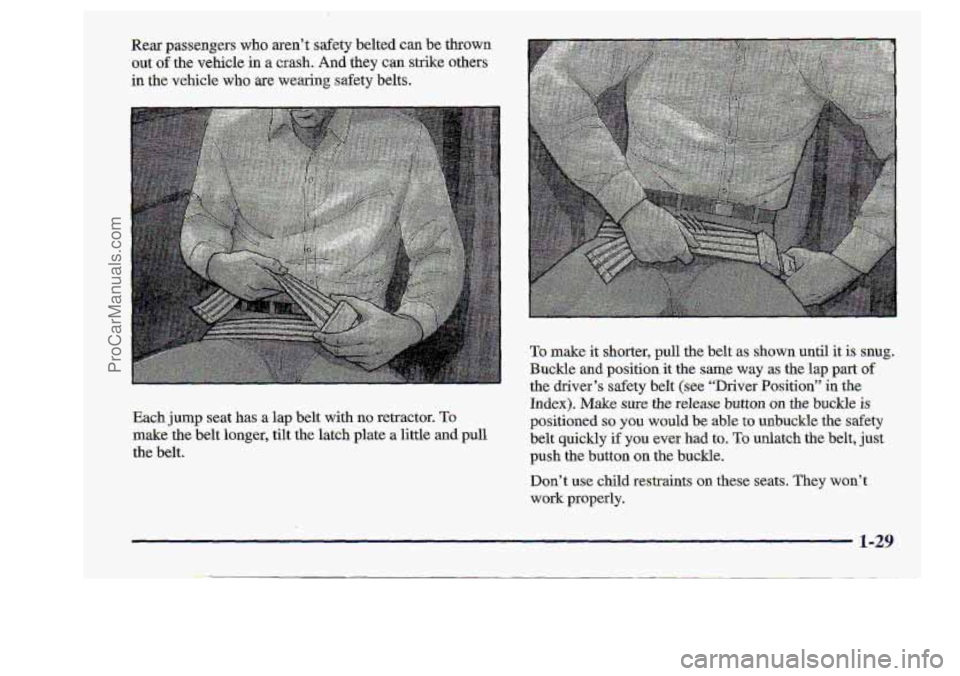 Rear passengers who aren't safety belted can be thrown out of the vehicle in a crash. And they can strike others in the vehicle who are wearing safety belts.

Each jump seat has a lap belt with no retractor. To make the belt longer, tilt the latch plate a little and pull the belt.

To make it shorter, pull the belt as shown until it is snug. Buckle and position it the same way as the lap part of the driver's safety belt (see "Driver Position" in the Index). Make sure the release button on the buckle is positioned so you would be able to unbuckle the safety belt quickly if you ever had to. To unlatch the belt, just push the button on the buckle.

Don't use child restraints on these seats. They won't work properly.

1-29

ProCarManuals.com

carmanualsonline.info